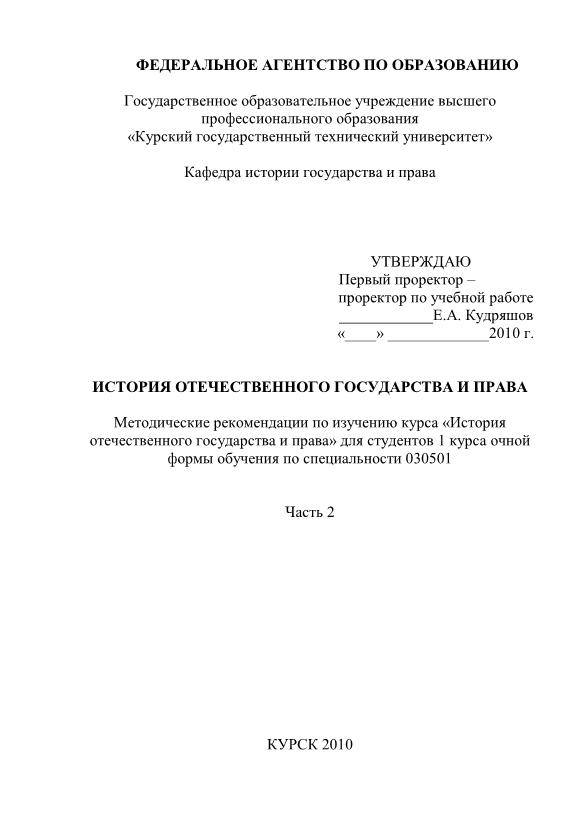 ФЕДЕРАЛЬНОЕ АГЕНТСТВО ПО ОБРАЗОВАНИЮ

Государственное образовательное учреждение высшего профессионального образования
«Курский государственный технический университет»

Кафедра истории государства и права

УТВЕРЖДАЮ
Первый проректор –
проректор по учебной работе
____________Е.А. Кудряшов
«____» _____________2010 г.

ИСТОРИЯ ОТЕЧЕСТВЕННОГО ГОСУДАРСТВА И ПРАВА

Методические рекомендации по изучению курса «История отечественного государства и права» для студентов 1 курса очной формы обучения по специальности 030501

Часть 2

КУРСК 2010